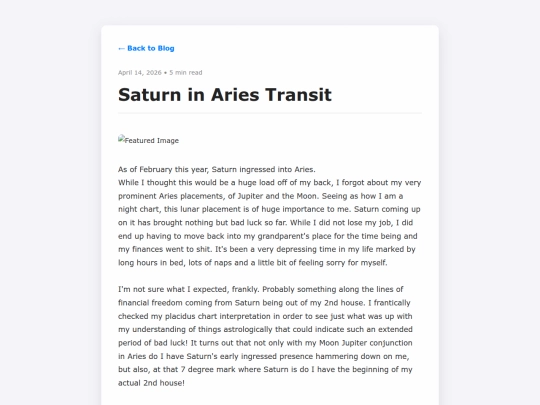 ← Back to Blog

April 14, 2026 • 5 min read

Saturn in Aries Transit

Featured Image

As of February this year, Saturn ingressed into Aries.
While I thought this would be a huge load off of my back, I forgot about my very prominent Aries placements, of Jupiter and the Moon. Seeing as how I am a night chart, this lunar placement is of huge importance to me. Saturn coming up on it has brought nothing but bad luck so far. While I did not lose my job, I did end up having to move back into my grandparent's place for the time being and my finances went to shit. It's been a very depressing time in my life marked by long hours in bed, lots of naps and a little bit of feeling sorry for myself.

I'm not sure what I expected, frankly. Probably something along the lines of financial freedom coming from Saturn being out of my 2nd house. I frantically checked my placidus chart interpretation in order to see just what was up with my understanding of things astrologically that could indicate such an extended period of bad luck! It turns out that not only with my Moon Jupiter conjunction in Aries do I have Saturn's early ingressed presence hammering down on me, but also, at that 7 degree mark where Saturn is do I have the beginning of my actual 2nd house!